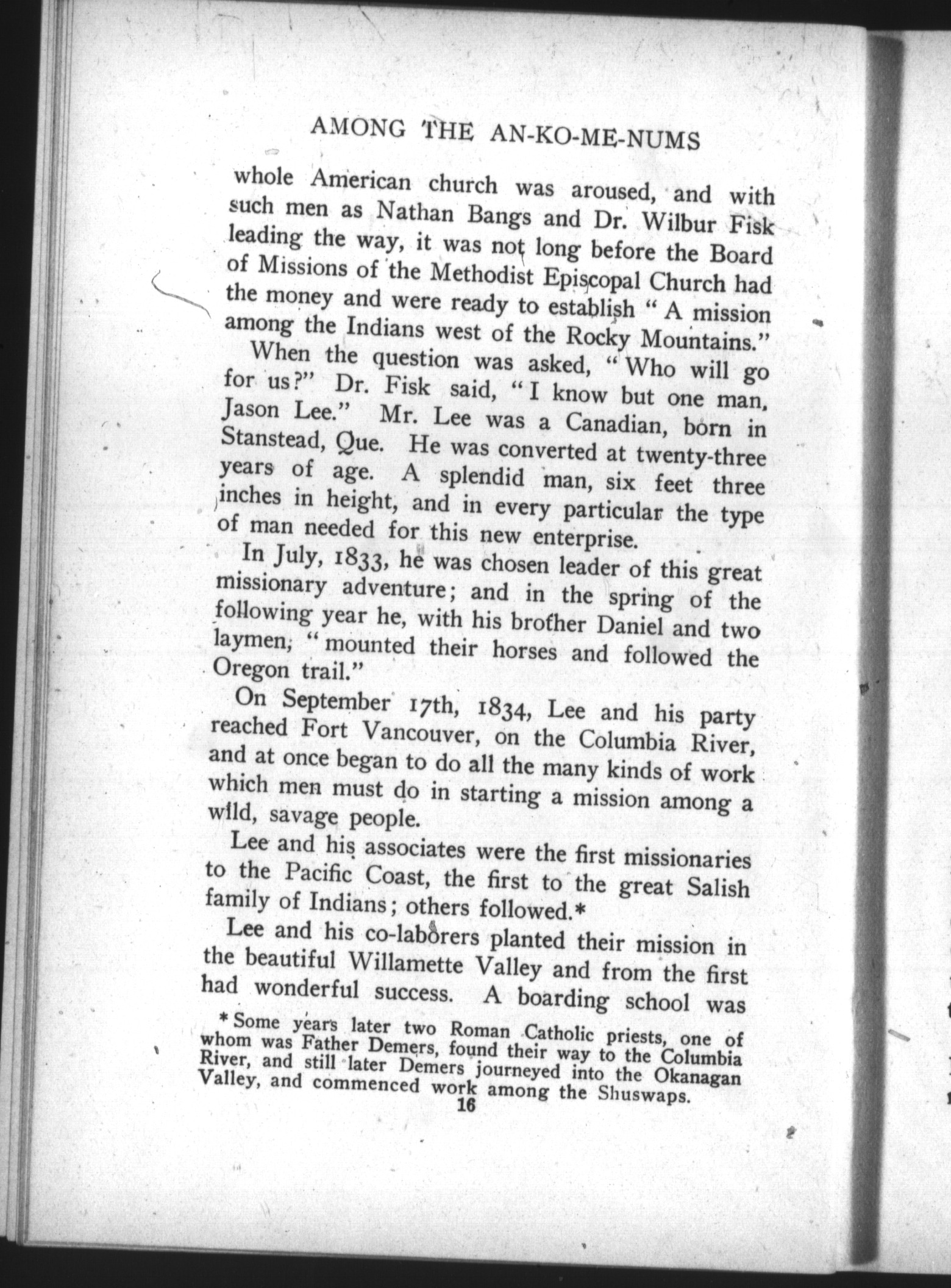 AMONG THE AN-KO-ME-NUMS

whole American church was aroused, and with such men as Nathan Bangs and Dr. Wilbur Fisk leading the way, it was not long before the Board of Missions of the Methodist Episcopal Church had the money and were ready to establish "A mission among the Indians west of the Rocky Mountains."

When the question was asked, "Who will go for us?" Dr. Fisk said, "I know but one man, Jason Lee." Mr. Lee was a Canadian, born in Stanstead, Que. He was converted at twenty-three years of age. A splendid man, six feet three inches in height, and in every particular the type of man needed for this new enterprise.

In July, 1833, he was chosen leader of this great missionary adventure; and in the spring of the following year he, with his brother Daniel and two laymen, "mounted their horses and followed the Oregon trail."

On September 17th, 1834, Lee and his party reached Fort Vancouver, on the Columbia River, and at once began to do all the many kinds of work which men must do in starting a mission among a wild, savage people.

Lee and his associates were the first missionaries to the Pacific Coast, the first to the great Salish family of Indians; others followed.*

Lee and his co-laborers planted their mission in the beautiful Willamette Valley and from the first had wonderful success. A boarding school was

* Some years later two Roman Catholic priests, one of whom was Father Demers, found their way to the Columbia River, and still later Demers journeyed into the Okanagan Valley, and commenced work among the Shuswaps.

16